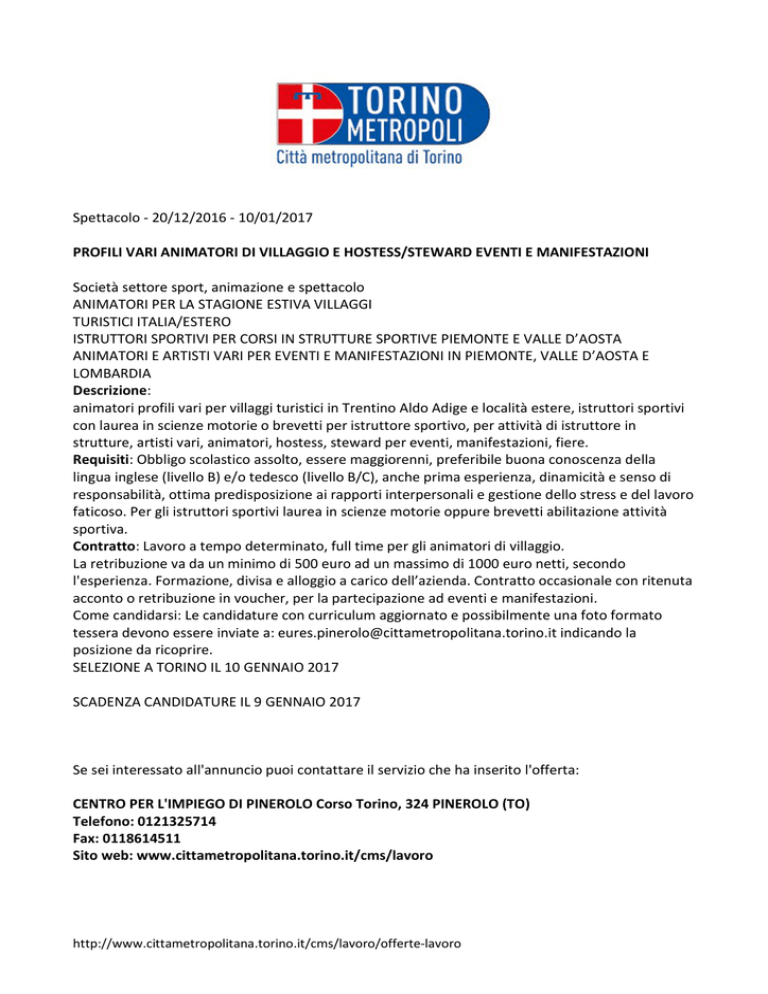 TORINO METROPOLI
Città metropolitana di Torino

Spettacolo - 20/12/2016 - 10/01/2017

PROFILI VARI ANIMATORI DI VILLAGGIO E HOSTESS/STEWARD EVENTI E MANIFESTAZIONI

Società settore sport, animazione e spettacolo
ANIMATORI PER LA STAGIONE ESTIVA VILLAGGI
TURISTICI ITALIA/ESTERO
ISTRUTTORI SPORTIVI PER CORSI IN STRUTTURE SPORTIVE PIEMONTE E VALLE D'AOSTA
ANIMATORI E ARTISTI VARI PER EVENTI E MANIFESTAZIONI IN PIEMONTE, VALLE D'AOSTA E LOMBARDIA
Descrizione:
animatori profili vari per villaggi turistici in Trentino Aldo Adige e località estere, istruttori sportivi con laurea in scienze motorie o brevetti per istruttore sportivo, per attività di istruttore in strutture, artisti vari, animatori, hostess, steward per eventi, manifestazioni, fiere.
Requisiti: Obbligo scolastico assolto, essere maggiorenni, preferibile buona conoscenza della lingua inglese (livello B) e/o tedesco (livello B/C), anche prima esperienza, dinamicità e senso di responsabilità, ottima predisposizione ai rapporti interpersonali e gestione dello stress e del lavoro faticoso. Per gli istruttori sportivi laurea in scienze motorie oppure brevetti abilitazione attività sportiva.
Contratto: Lavoro a tempo determinato, full time per gli animatori di villaggio.
La retribuzione va da un minimo di 500 euro ad un massimo di 1000 euro netti, secondo l'esperienza. Formazione, divisa e alloggio a carico dell'azienda. Contratto occasionale con ritenuta acconto o retribuzione in voucher, per la partecipazione ad eventi e manifestazioni.
Come candidarsi: Le candidature con curriculum aggiornato e possibilmente una foto formato tessera devono essere inviate a: eures.pinerolo@cittametropolitana.torino.it indicando la posizione da ricoprire.
SELEZIONE A TORINO IL 10 GENNAIO 2017

SCADENZA CANDIDATURE IL 9 GENNAIO 2017

Se sei interessato all'annuncio puoi contattare il servizio che ha inserito l'offerta:

CENTRO PER L'IMPIEGO DI PINEROLO Corso Torino, 324 PINEROLO (TO)
Telefono: 0121325714
Fax: 0118614511
Sito web: www.cittametropolitana.torino.it/cms/lavoro

http://www.cittametropolitana.torino.it/cms/lavoro/offerte-lavoro